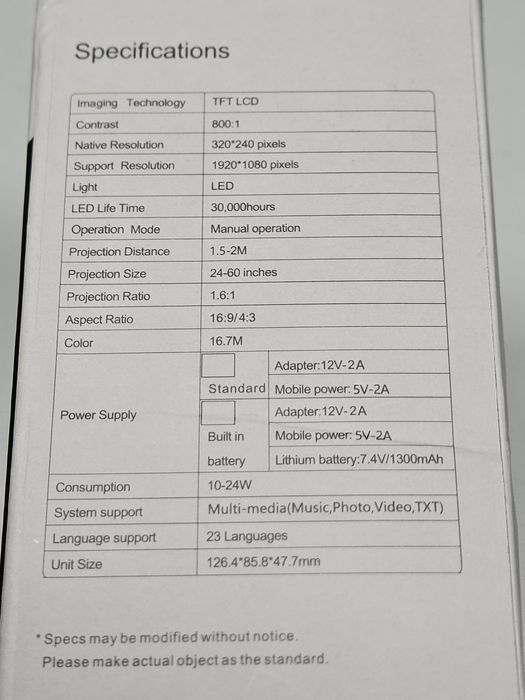 Specifications

| Imaging Technology | TFT LCD | |
|---|---|---|
| Contrast | 800:1 | |
| Native Resolution | 320*240 pixels | |
| Support Resolution | 1920*1080 pixels | |
| Light | LED | |
| LED Life Time | 30,000hours | |
| Operation Mode | Manual operation | |
| Projection Distance | 1.5-2M | |
| Projection Size | 24-60 inches | |
| Projection Ratio | 1.6:1 | |
| Aspect Ratio | 16:9/4:3 | |
| Color | 16.7M | |
| Power Supply | Standard | Adapter:12V-2A |
| | | Mobile power: 5V-2A |
| | Built in battery | Adapter:12V-2A |
| | | Mobile power: 5V-2A |
| | | Lithium battery:7.4V/1300mAh |
| Consumption | 10-24W | |
| System support | Multi-media(Music,Photo,Video,TXT) | |
| Language support | 23 Languages | |
| Unit Size | 126.4*85.8*47.7mm | |

* Specs may be modified without notice.
Please make actual object as the standard.